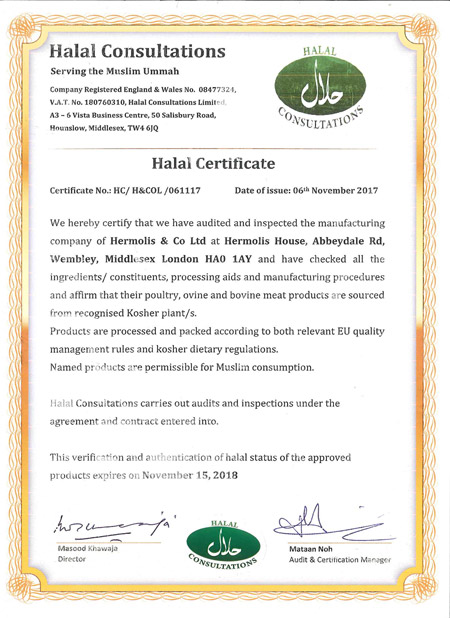 Halal Consultations

Serving the Muslim Ummah

Company Registered England & Wales No. 08477324, V.A.T. No. 180760310, Halal Consultations Limited, A3 – 6 Vista Business Centre, 50 Salisbury Road, Hounslow, Middlesex, TW4 6JQ

HALAL
حلال
CONSULTATIONS

Halal Certificate

Certificate No.: HC/ H&COL /061117

Date of issue: 06th November 2017

We hereby certify that we have audited and inspected the manufacturing company of Hermolis & Co Ltd at Hermolis House, Abbeydale Rd, Wembley, Middlesex London HA0 1AY and have checked all the ingredients/ constituents, processing aids and manufacturing procedures and affirm that their poultry, ovine and bovine meat products are sourced from recognised Kosher plant/s.
Products are processed and packed according to both relevant EU quality management rules and kosher dietary regulations.
Named products are permissible for Muslim consumption.

Halal Consultations carries out audits and inspections under the agreement and contract entered into.

This verification and authentication of halal status of the approved products expires on November 15, 2018

Masood Khawaja
Director

HALAL
حلال
CONSULTATIONS

Mataan Noh
Audit & Certification Manager